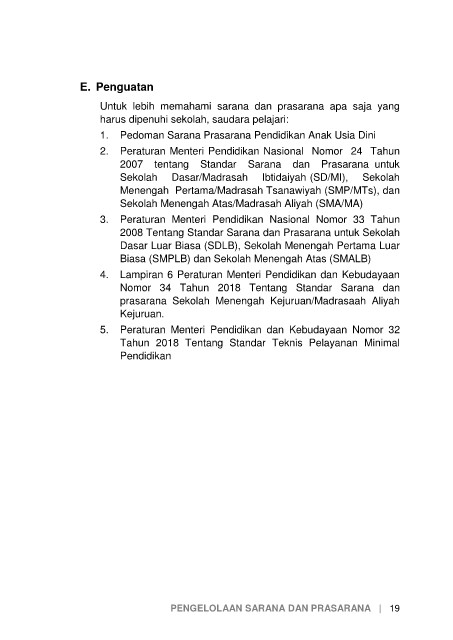 E. Penguatan

Untuk lebih memahami sarana dan prasarana apa saja yang harus dipenuhi sekolah, saudara pelajari:

1. Pedoman Sarana Prasarana Pendidikan Anak Usia Dini
2. Peraturan Menteri Pendidikan Nasional Nomor 24 Tahun 2007 tentang Standar Sarana dan Prasarana untuk Sekolah Dasar/Madrasah Ibtidaiyah (SD/MI), Sekolah Menengah Pertama/Madrasah Tsanawiyah (SMP/MTs), dan Sekolah Menengah Atas/Madrasah Aliyah (SMA/MA)
3. Peraturan Menteri Pendidikan Nasional Nomor 33 Tahun 2008 Tentang Standar Sarana dan Prasarana untuk Sekolah Dasar Luar Biasa (SDLB), Sekolah Menengah Pertama Luar Biasa (SMPLB) dan Sekolah Menengah Atas (SMALB)
4. Lampiran 6 Peraturan Menteri Pendidikan dan Kebudayaan Nomor 34 Tahun 2018 Tentang Standar Sarana dan prasarana Sekolah Menengah Kejuruan/Madrasaah Aliyah Kejuruan.
5. Peraturan Menteri Pendidikan dan Kebudayaan Nomor 32 Tahun 2018 Tentang Standar Teknis Pelayanan Minimal Pendidikan

PENGELOLAAN SARANA DAN PRASARANA | 19